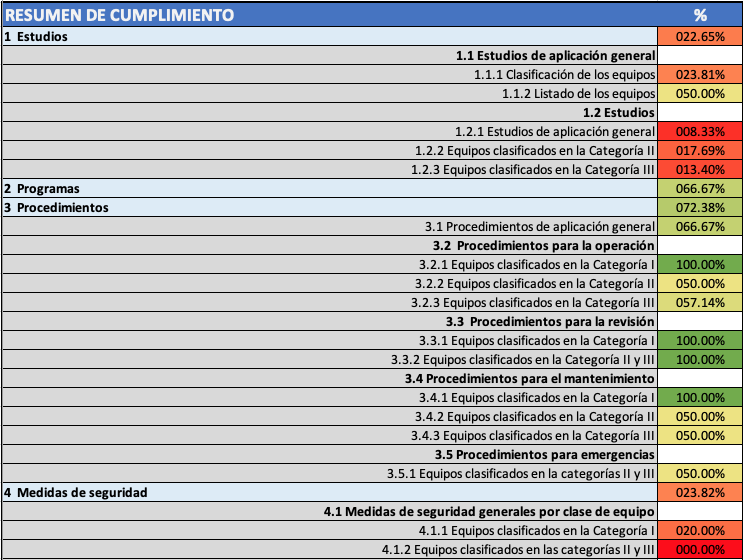 | RESUMEN DE CUMPLIMIENTO | % |
|---|---|
| 1 Estudios | 022.65% |
| 1.1 Estudios de aplicación general | |
| 1.1.1 Clasificación de los equipos | 023.81% |
| 1.1.2 Listado de los equipos | 050.00% |
| 1.2 Estudios | |
| 1.2.1 Estudios de aplicación general | 008.33% |
| 1.2.2 Equipos clasificados en la Categoría II | 017.69% |
| 1.2.3 Equipos clasificados en la Categoría III | 013.40% |
| 2 Programas | 066.67% |
| 3 Procedimientos | 072.38% |
| 3.1 Procedimientos de aplicación general | 066.67% |
| 3.2 Procedimientos para la operación | |
| 3.2.1 Equipos clasificados en la Categoría I | 100.00% |
| 3.2.2 Equipos clasificados en la Categoría II | 050.00% |
| 3.2.3 Equipos clasificados en la Categoría III | 057.14% |
| 3.3 Procedimientos para la revisión | |
| 3.3.1 Equipos clasificados en la Categoría I | 100.00% |
| 3.3.2 Equipos clasificados en la Categoría II y III | 100.00% |
| 3.4 Procedimientos para el mantenimiento | |
| 3.4.1 Equipos clasificados en la Categoría I | 100.00% |
| 3.4.2 Equipos clasificados en la Categoría II | 050.00% |
| 3.4.3 Equipos clasificados en la Categoría III | 050.00% |
| 3.5 Procedimientos para emergencias | |
| 3.5.1 Equipos clasificados en la categorías II y III | 050.00% |
| 4 Medidas de seguridad | 023.82% |
| 4.1 Medidas de seguridad generales por clase de equipo | |
| 4.1.1 Equipos clasificados en la Categoría I | 020.00% |
| 4.1.2 Equipos clasificados en las categorías II y III | 000.00% |